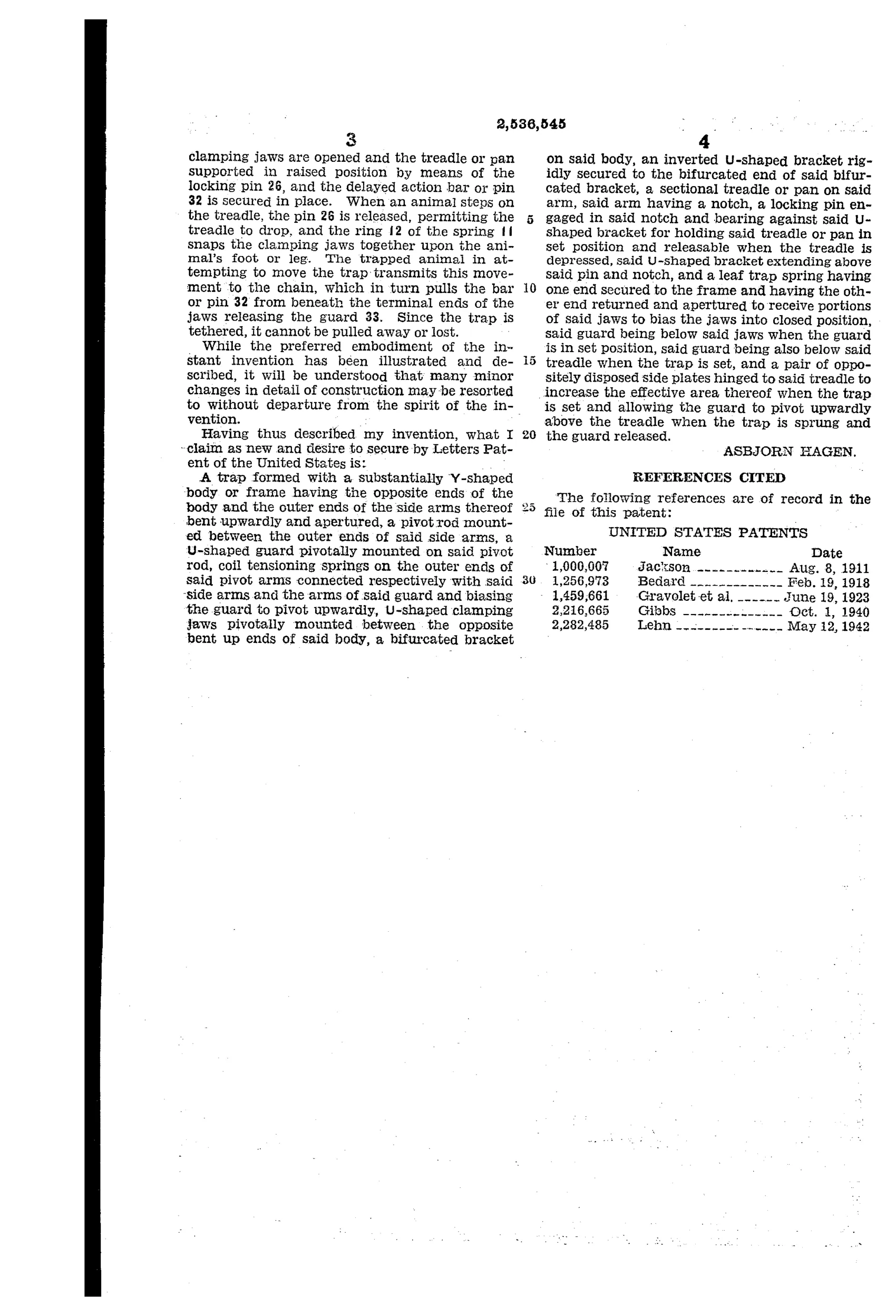 2,536,545

3

clamping jaws are opened and the treadle or pan supported in raised position by means of the locking pin 26, and the delayed action bar or pin 32 is secured in place. When an animal steps on the treadle, the pin 26 is released, permitting the treadle to drop, and the ring 12 of the spring 11 snaps the clamping jaws together upon the animal's foot or leg. The trapped animal in attempting to move the trap transmits this movement to the chain, which in turn pulls the bar or pin 32 from beneath the terminal ends of the jaws releasing the guard 33. Since the trap is tethered, it cannot be pulled away or lost.

While the preferred embodiment of the instant invention has been illustrated and described, it will be understood that many minor changes in detail of construction may be resorted to without departure from the spirit of the invention.

Having thus described my invention, what I claim as new and desire to secure by Letters Patent of the United States is:

A trap formed with a substantially Y-shaped body or frame having the opposite ends of the body and the outer ends of the side arms thereof bent upwardly and apertured, a pivot rod mounted between the outer ends of said side arms, a U-shaped guard pivotally mounted on said pivot rod, coil tensioning springs on the outer ends of said pivot arms connected respectively with said side arms and the arms of said guard and biasing the guard to pivot upwardly, U-shaped clamping jaws pivotally mounted between the opposite bent up ends of said body, a bifurcated bracket

5

10

15

20

25

30

4

on said body, an inverted U-shaped bracket rigidly secured to the bifurcated end of said bifurcated bracket, a sectional treadle or pan on said arm, said arm having a notch, a locking pin engaged in said notch and bearing against said U-shaped bracket for holding said treadle or pan in set position and releasable when the treadle is depressed, said U-shaped bracket extending above said pin and notch, and a leaf trap spring having one end secured to the frame and having the other end returned and apertured to receive portions of said jaws to bias the jaws into closed position, said guard being below said jaws when the guard is in set position, said guard being also below said treadle when the trap is set, and a pair of oppositely disposed side plates hinged to said treadle to increase the effective area thereof when the trap is set and allowing the guard to pivot upwardly above the treadle when the trap is sprung and the guard released.

ASBJORN HAGEN.

REFERENCES CITED

The following references are of record in the file of this patent:

UNITED STATES PATENTS

| Number | Name | Date |
|---|---|---|
| 1,000,007 | Jackson | Aug. 8, 1911 |
| 1,256,973 | Bedard | Feb. 19, 1918 |
| 1,459,661 | Gravolet et al. | June 19, 1923 |
| 2,216,665 | Gibbs | Oct. 1, 1940 |
| 2,282,485 | Lehn | May 12, 1942 |